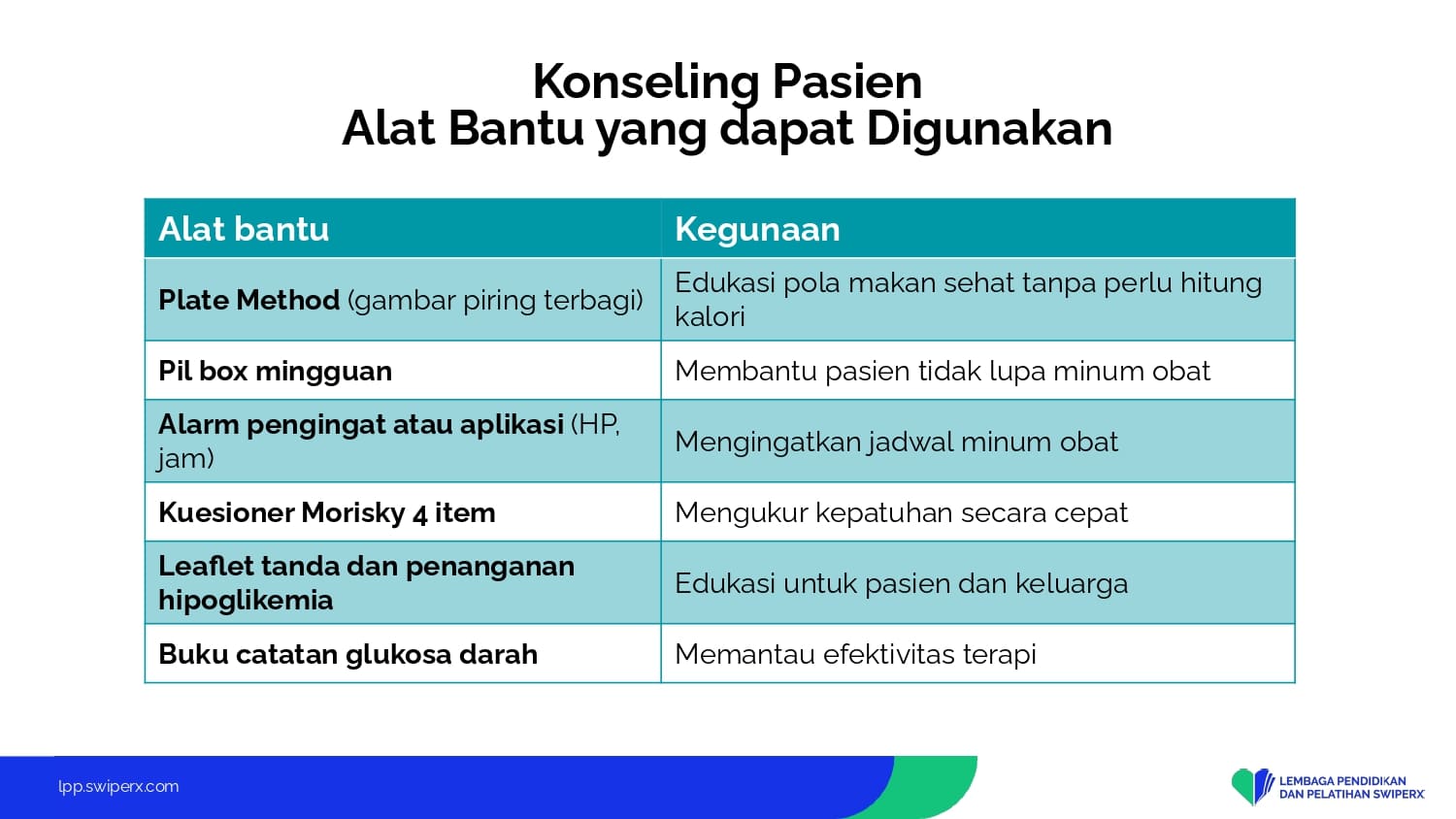 Konseling Pasien
Alat Bantu yang dapat Digunakan

| Alat bantu | Kegunaan |
|---|---|
| Plate Method (gambar piring terbagi) | Edukasi pola makan sehat tanpa perlu hitung kalori |
| Pil box mingguan | Membantu pasien tidak lupa minum obat |
| Alarm pengingat atau aplikasi (HP, jam) | Mengingatkan jadwal minum obat |
| Kuesioner Morisky 4 item | Mengukur kepatuhan secara cepat |
| Leaflet tanda dan penanganan hipoglikemia | Edukasi untuk pasien dan keluarga |
| Buku catatan glukosa darah | Memantau efektivitas terapi |

lpp.swiperx.com

LEMBAGA PENDIDIKAN DAN PELATIHAN SWIPERX